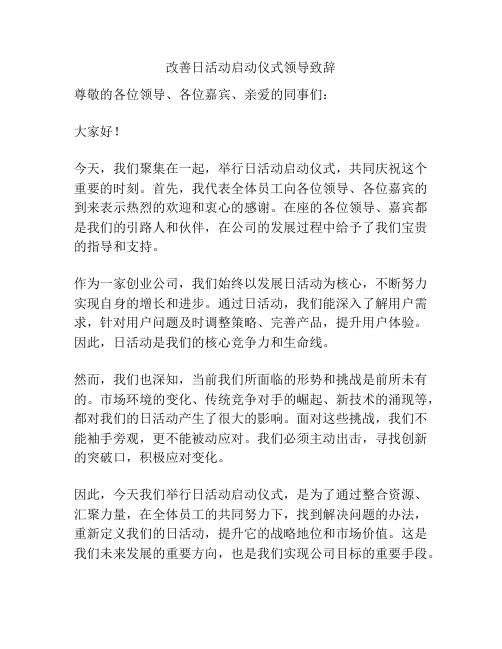 改善日活动启动仪式领导致辞

尊敬的各位领导、各位嘉宾、亲爱的同事们：

大家好！

今天，我们聚集在一起，举行日活动启动仪式，共同庆祝这个重要的时刻。首先，我代表全体员工向各位领导、各位嘉宾的到来表示热烈的欢迎和衷心的感谢。在座的各位领导、嘉宾都是我们的引路人和伙伴，在公司的发展过程中给予了我们宝贵的指导和支持。

作为一家创业公司，我们始终以发展日活动为核心，不断努力实现自身的增长和进步。通过日活动，我们能深入了解用户需求，针对用户问题及时调整策略、完善产品，提升用户体验。因此，日活动是我们的核心竞争力和生命线。

然而，我们也深知，当前我们所面临的形势和挑战是前所未有的。市场环境的变化、传统竞争对手的崛起、新技术的涌现等，都对我们的日活动产生了很大的影响。面对这些挑战，我们不能袖手旁观，更不能被动应对。我们必须主动出击，寻找创新的突破口，积极应对变化。

因此，今天我们举行日活动启动仪式，是为了通过整合资源、汇聚力量，在全体员工的共同努力下，找到解决问题的办法，重新定义我们的日活动，提升它的战略地位和市场价值。这是我们未来发展的重要方向，也是我们实现公司目标的重要手段。